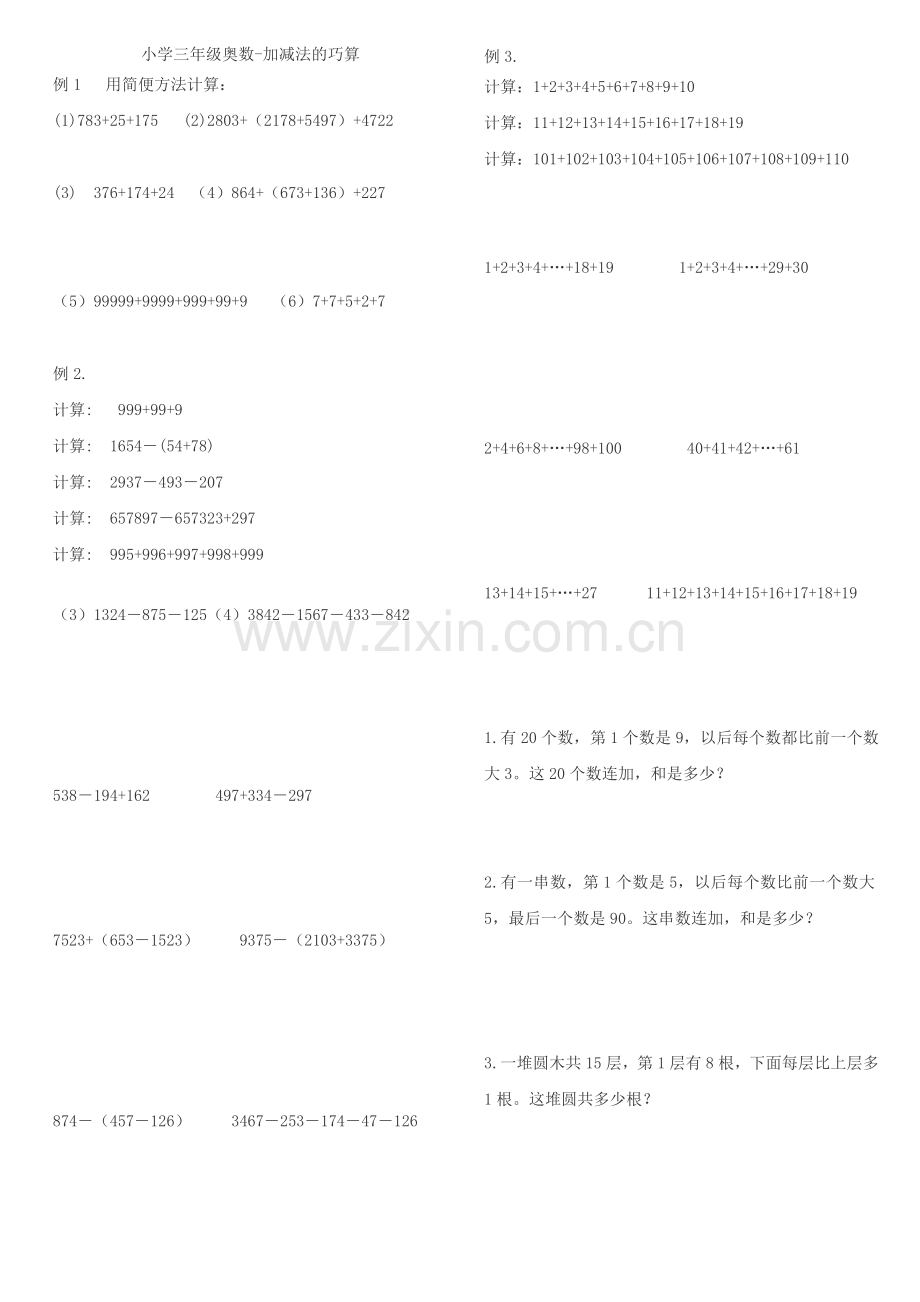 小学三年级奥数-加减法的巧算

例 1 用简便方法计算：

(1)783+25+175 (2)2803+（2178+5497）+4722

(3) 376+174+24 （4）864+（673+136）+227

（5）99999+9999+999+99+9 （6）7+7+5+2+7

例 2.

计算： 999+99+9

计算： 1654－(54+78)

计算： 2937－493－207

计算： 657897－657323+297

计算： 995+996+997+998+999

（3）1324－875－125（4）3842－1567－433－842

538－194+162 497+334－297

7523+（653－1523） 9375－（2103+3375）

874－（457－126） 3467－253－174－47－126

例 3.

计算：1+2+3+4+5+6+7+8+9+10

计算：11+12+13+14+15+16+17+18+19

计算：101+102+103+104+105+106+107+108+109+110

1+2+3+4+…+18+19 1+2+3+4+…+29+30

2+4+6+8+…+98+100 40+41+42+…+61

13+14+15+…+27 11+12+13+14+15+16+17+18+19

1.有 20 个数，第 1 个数是 9，以后每个数都比前一个数大 3。这 20 个数连加，和是多少？

2.有一串数，第 1 个数是 5，以后每个数比前一个数大 5，最后一个数是 90。这串数连加，和是多少？

3.一堆圆木共 15 层，第 1 层有 8 根，下面每层比上层多 1 根。这堆圆共多少根？

www.zixin.com.cn